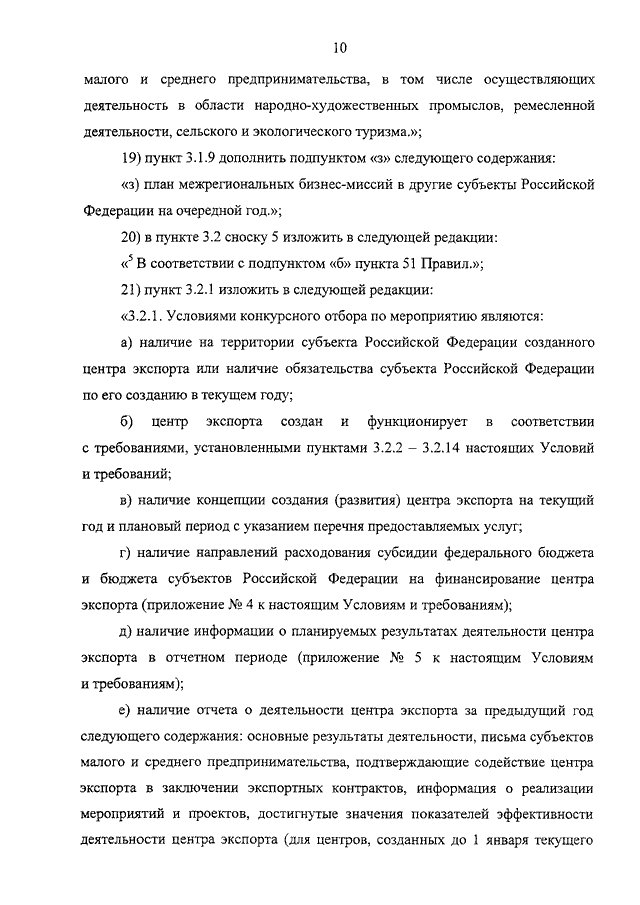 10

малого и среднего предпринимательства, в том числе осуществляющих деятельность в области народно-художественных промыслов, ремесленной деятельности, сельского и экологического туризма.»;

19) пункт 3.1.9 дополнить подпунктом «з» следующего содержания:

«з) план межрегиональных бизнес-миссий в другие субъекты Российской Федерации на очередной год.»;

20) в пункте 3.2 сноску 5 изложить в следующей редакции:

«$^5$ В соответствии с подпунктом «б» пункта 51 Правил.»;

21) пункт 3.2.1 изложить в следующей редакции:

«3.2.1. Условиями конкурсного отбора по мероприятию являются:

а) наличие на территории субъекта Российской Федерации созданного центра экспорта или наличие обязательства субъекта Российской Федерации по его созданию в текущем году;

б) центр экспорта создан и функционирует в соответствии с требованиями, установленными пунктами 3.2.2 – 3.2.14 настоящих Условий и требований;

в) наличие концепции создания (развития) центра экспорта на текущий год и плановый период с указанием перечня предоставляемых услуг;

г) наличие направлений расходования субсидии федерального бюджета и бюджета субъектов Российской Федерации на финансирование центра экспорта (приложение № 4 к настоящим Условиям и требованиям);

д) наличие информации о планируемых результатах деятельности центра экспорта в отчетном периоде (приложение № 5 к настоящим Условиям и требованиям);

е) наличие отчета о деятельности центра экспорта за предыдущий год следующего содержания: основные результаты деятельности, письма субъектов малого и среднего предпринимательства, подтверждающие содействие центра экспорта в заключении экспортных контрактов, информация о реализации мероприятий и проектов, достигнутые значения показателей эффективности деятельности центра экспорта (для центров, созданных до 1 января текущего